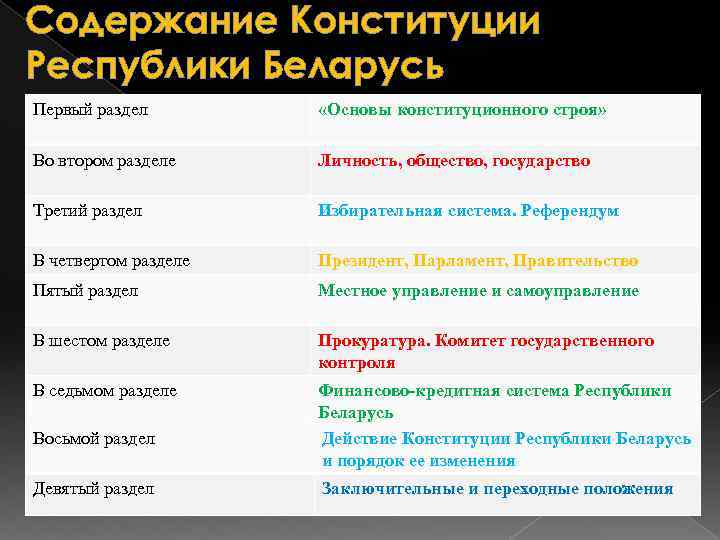 Содержание Конституции Республики Беларусь

| | |
|---|---|
| Первый раздел | «Основы конституционного строя» |
| Во втором разделе | Личность, общество, государство |
| Третий раздел | Избирательная система. Референдум |
| В четвертом разделе | Президент, Парламент, Правительство |
| Пятый раздел | Местное управление и самоуправление |
| В шестом разделе | Прокуратура. Комитет государственного контроля |
| В седьмом разделе | Финансово-кредитная система Республики Беларусь |
| Восьмой раздел | Действие Конституции Республики Беларусь и порядок ее изменения |
| Девятый раздел | Заключительные и переходные положения |